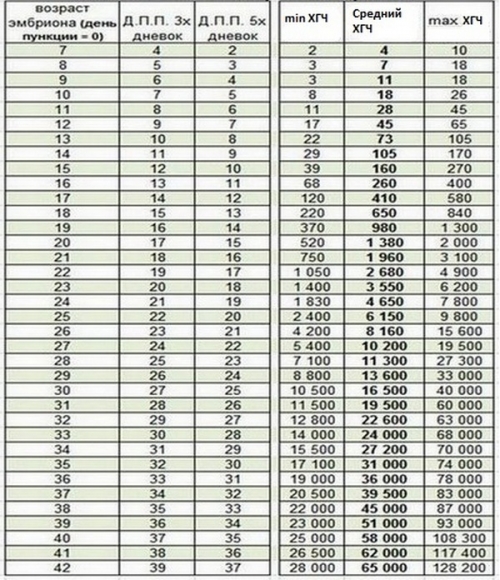 | возраст эмбриона (день пункции = 0) | Д.П.П. 3х дневок | Д.П.П. 5х дневок | min ХГЧ | Средний ХГЧ | max ХГЧ |
|---|---|---|---|---|---|
| 7 | 4 | 2 | 2 | 4 | 10 |
| 8 | 5 | 3 | 3 | 7 | 18 |
| 9 | 6 | 4 | 3 | 11 | 18 |
| 10 | 7 | 5 | 8 | 18 | 26 |
| 11 | 8 | 6 | 11 | 28 | 45 |
| 12 | 9 | 7 | 17 | 45 | 65 |
| 13 | 10 | 8 | 22 | 73 | 105 |
| 14 | 11 | 9 | 29 | 105 | 170 |
| 15 | 12 | 10 | 39 | 160 | 270 |
| 16 | 13 | 11 | 68 | 260 | 400 |
| 17 | 14 | 12 | 120 | 410 | 580 |
| 18 | 15 | 13 | 220 | 650 | 840 |
| 19 | 16 | 14 | 370 | 980 | 1 300 |
| 20 | 17 | 15 | 520 | 1 380 | 2 000 |
| 21 | 18 | 16 | 750 | 1 960 | 3 100 |
| 22 | 19 | 17 | 1 050 | 2 680 | 4 900 |
| 23 | 20 | 18 | 1 400 | 3 550 | 6 200 |
| 24 | 21 | 19 | 1 830 | 4 650 | 7 800 |
| 25 | 22 | 20 | 2 400 | 6 150 | 9 800 |
| 26 | 23 | 21 | 4 200 | 8 160 | 15 600 |
| 27 | 24 | 22 | 5 400 | 10 200 | 19 500 |
| 28 | 25 | 23 | 7 100 | 11 300 | 27 300 |
| 29 | 26 | 24 | 8 800 | 13 600 | 33 000 |
| 30 | 27 | 25 | 10 500 | 16 500 | 40 000 |
| 31 | 28 | 26 | 11 500 | 19 500 | 60 000 |
| 32 | 29 | 27 | 12 800 | 22 600 | 63 000 |
| 33 | 30 | 28 | 14 000 | 24 000 | 68 000 |
| 34 | 31 | 29 | 15 500 | 27 200 | 70 000 |
| 35 | 32 | 30 | 17 100 | 31 000 | 74 000 |
| 36 | 33 | 31 | 19 000 | 36 000 | 78 000 |
| 37 | 34 | 32 | 20 500 | 39 500 | 83 000 |
| 38 | 35 | 33 | 22 000 | 45 000 | 87 000 |
| 39 | 36 | 34 | 23 000 | 51 000 | 93 000 |
| 40 | 37 | 35 | 25 000 | 58 000 | 108 300 |
| 41 | 38 | 36 | 26 500 | 62 000 | 117 400 |
| 42 | 39 | 37 | 28 000 | 65 000 | 128 200 |